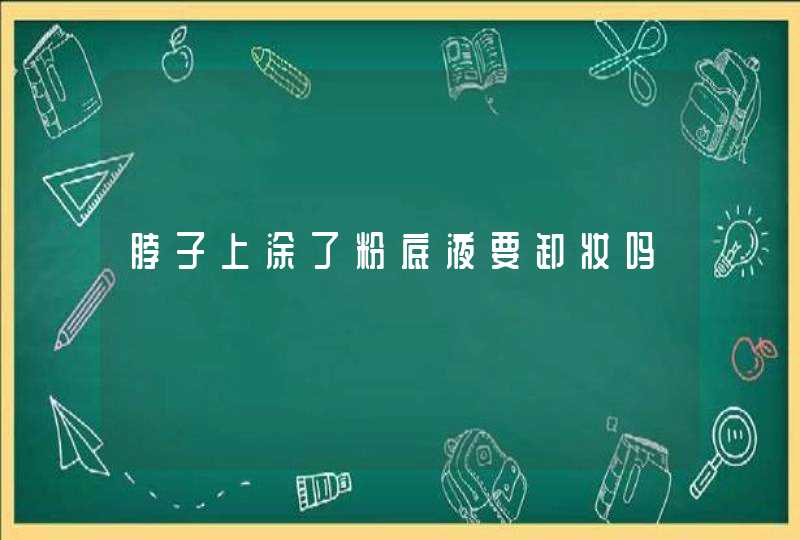 脖子上涂了粉底液要卸妆吗